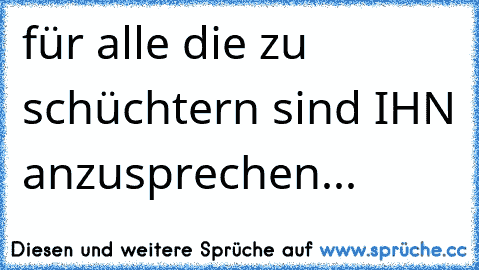 für alle die zu schüchtern sind IHN anzusprechen...

Diesen und weitere Sprüche auf www.sprüche.cc